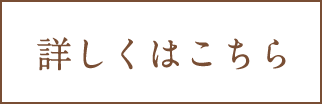 詳しくはこちら